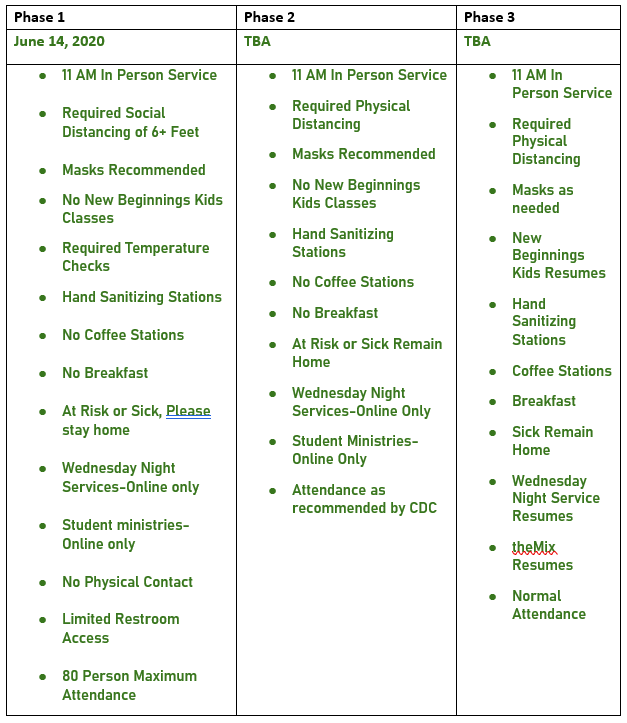 | Phase 1 | Phase 2 | Phase 3 |
|---|---|---|
| June 14, 2020 | TBA | TBA |
| • 11 AM In Person Service<br>• Required Social Distancing of 6+ Feet<br>• Masks Recommended<br>• No New Beginnings Kids Classes<br>• Required Temperature Checks<br>• Hand Sanitizing Stations<br>• No Coffee Stations<br>• No Breakfast<br>• At Risk or Sick, Please stay home<br>• Wednesday Night Services-Online only<br>• Student ministries-Online only<br>• No Physical Contact<br>• Limited Restroom Access<br>• 80 Person Maximum Attendance | • 11 AM In Person Service<br>• Required Physical Distancing<br>• Masks Recommended<br>• No New Beginnings Kids Classes<br>• Hand Sanitizing Stations<br>• No Coffee Stations<br>• No Breakfast<br>• At Risk or Sick Remain Home<br>• Wednesday Night Services-Online Only<br>• Student Ministries-Online Only<br>• Attendance as recommended by CDC | • 11 AM In Person Service<br>• Required Physical Distancing<br>• Masks as needed<br>• New Beginnings Kids Resumes<br>• Hand Sanitizing Stations<br>• Coffee Stations<br>• Breakfast<br>• Sick Remain Home<br>• Wednesday Night Service Resumes<br>• theMix Resumes<br>• Normal Attendance |